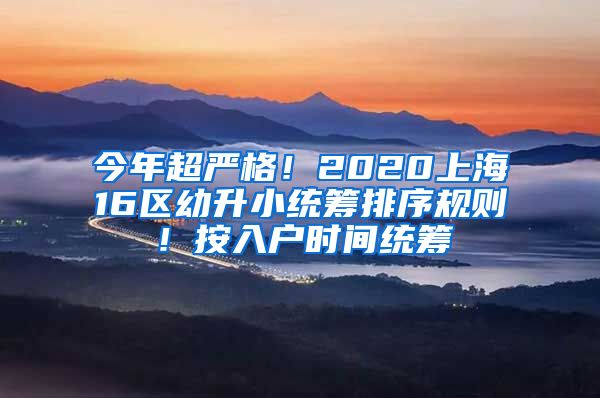 今年超严格！2020上海16区幼升小统筹排序规则！按入户时间统筹